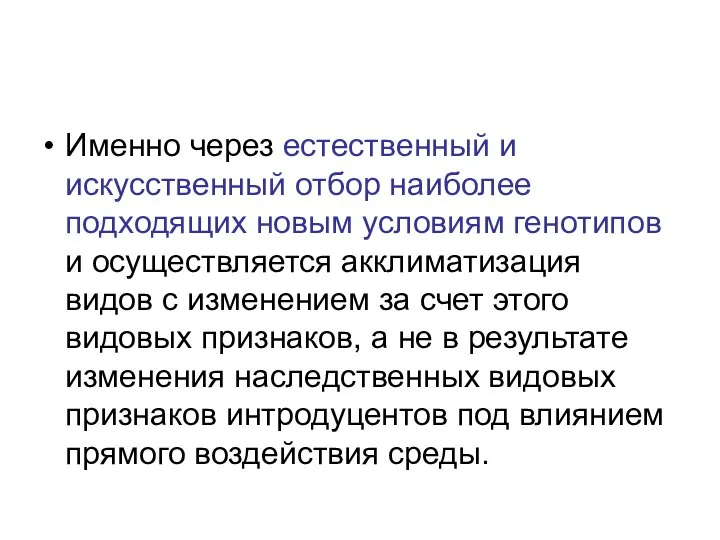 • Именно через естественный и искусственный отбор наиболее подходящих новым условиям генотипов и осуществляется акклиматизация видов с изменением за счет этого видовых признаков, а не в результате изменения наследственных видовых признаков интродуцентов под влиянием прямого воздействия среды.